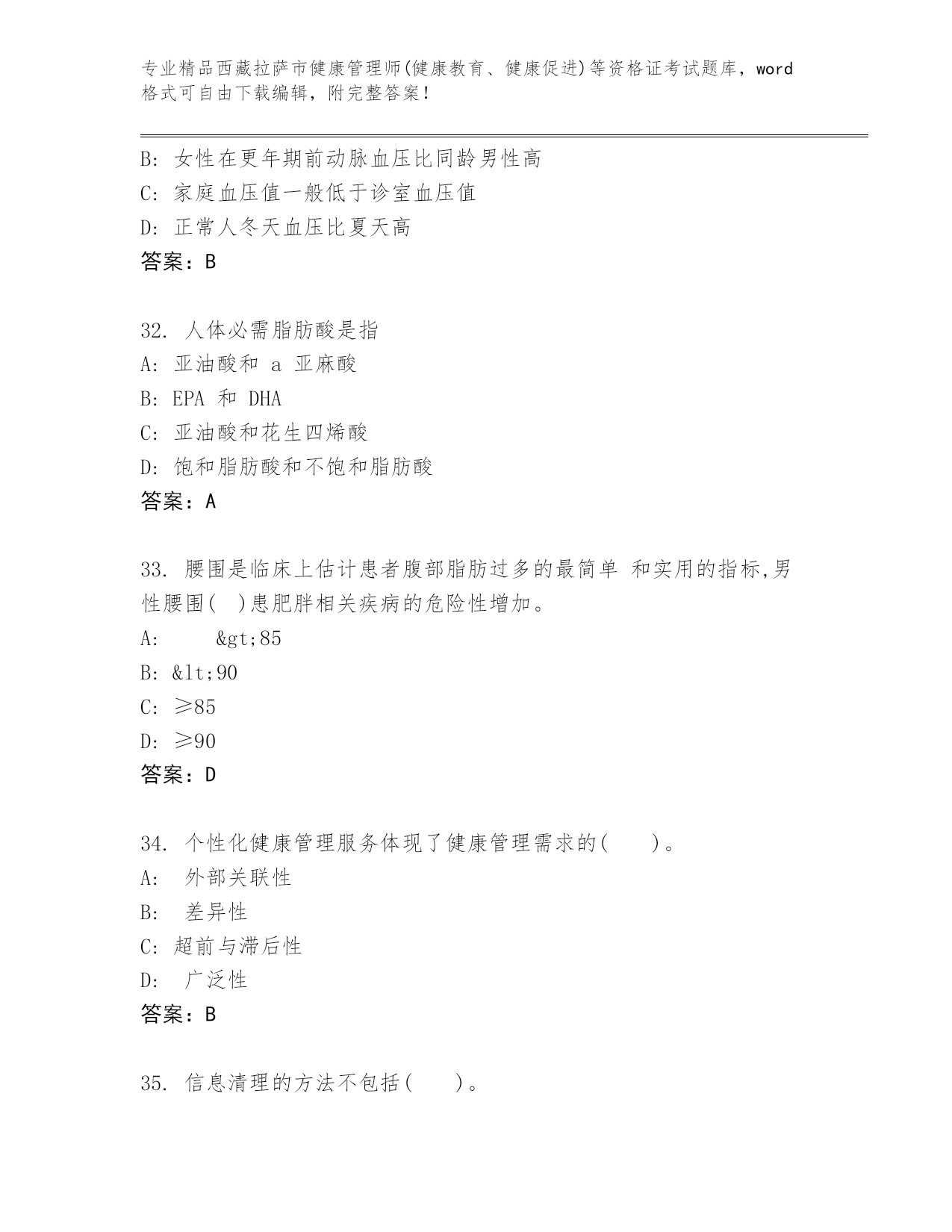 专业精品西藏拉萨市健康管理师(健康教育、健康促进)等资格证考试题库，word格式可自由下载编辑，附完整答案！

B: 女性在更年期前动脉血压比同龄男性高
C: 家庭血压值一般低于诊室血压值
D: 正常人冬天血压比夏天高
答案：B

32. 人体必需脂肪酸是指
A: 亚油酸和 a 亚麻酸
B: EPA 和 DHA
C: 亚油酸和花生四烯酸
D: 饱和脂肪酸和不饱和脂肪酸
答案：A

33. 腰围是临床上估计患者腹部脂肪过多的最简单 和实用的指标,男性腰围( )患肥胖相关疾病的危险性增加。
A: &gt;85
B: &lt;90
C: ≥85
D: ≥90
答案：D

34. 个性化健康管理服务体现了健康管理需求的( )。
A: 外部关联性
B: 差异性
C: 超前与滞后性
D: 广泛性
答案：B

35. 信息清理的方法不包括( )。